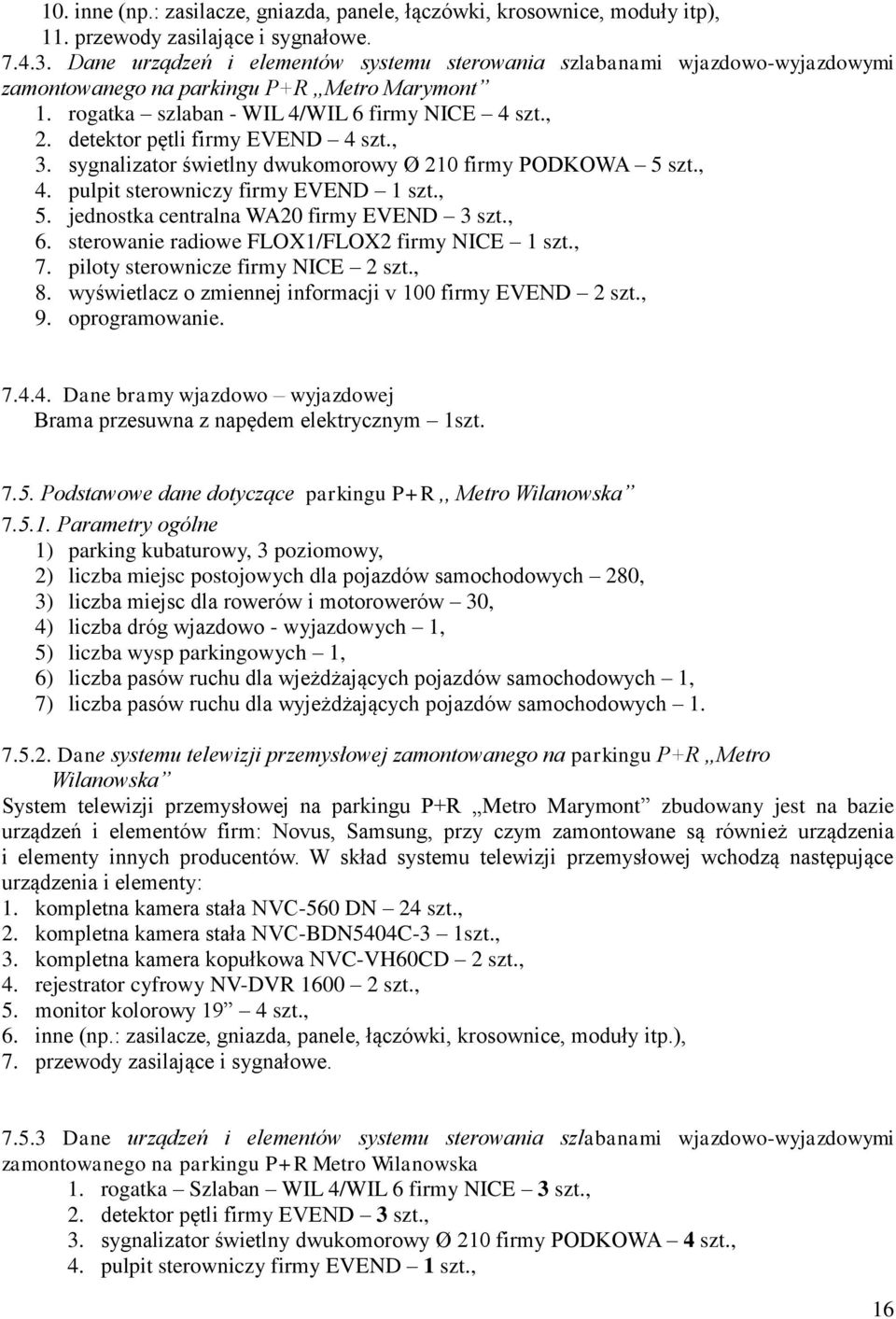 10. inne (np.: zasilacze, gniazda, panele, łączówki, krosownice, moduły itp),
11. przewody zasilające i sygnałowe.

7.4.3. Dane urządzeń i elementów systemu sterowania szlabanami wjazdowo-wyjazdowymi zamontowanego na parkingu P+R „Metro Marymont”

1. rogatka – szlaban - WIL 4/WIL 6 firmy NICE – 4 szt.,
2. detektor pętli firmy EVEND – 4 szt.,
3. sygnalizator świetlny dwukomorowy Ø 210 firmy PODKOWA – 5 szt.,
4. pulpit sterowniczy firmy EVEND – 1 szt.,
5. jednostka centralna WA20 firmy EVEND – 3 szt.,
6. sterowanie radiowe FLOX1/FLOX2 firmy NICE – 1 szt.,
7. piloty sterownicze firmy NICE – 2 szt.,
8. wyświetlacz o zmiennej informacji v 100 firmy EVEND – 2 szt.,
9. oprogramowanie.

7.4.4. Dane bramy wjazdowo – wyjazdowej
Brama przesuwna z napędem elektrycznym – 1szt.

7.5. Podstawowe dane dotyczące parkingu P+R ,, Metro Wilanowska”
7.5.1. Parametry ogólne
1) parking kubaturowy, 3 poziomowy,
2) liczba miejsc postojowych dla pojazdów samochodowych – 280,
3) liczba miejsc dla rowerów i motorowerów – 30,
4) liczba dróg wjazdowo - wyjazdowych – 1,
5) liczba wysp parkingowych – 1,
6) liczba pasów ruchu dla wjeżdżających pojazdów samochodowych – 1,
7) liczba pasów ruchu dla wyjeżdżających pojazdów samochodowych – 1.

7.5.2. Dane systemu telewizji przemysłowej zamontowanego na parkingu P+R „Metro Wilanowska”
System telewizji przemysłowej na parkingu P+R „Metro Marymont” zbudowany jest na bazie urządzeń i elementów firm: Novus, Samsung, przy czym zamontowane są również urządzenia i elementy innych producentów. W skład systemu telewizji przemysłowej wchodzą następujące urządzenia i elementy:
1. kompletna kamera stała NVC-560 DN – 24 szt.,
2. kompletna kamera stała NVC-BDN5404C-3 – 1szt.,
3. kompletna kamera kopułkowa NVC-VH60CD – 2 szt.,
4. rejestrator cyfrowy NV-DVR 1600 – 2 szt.,
5. monitor kolorowy 19” – 4 szt.,
6. inne (np.: zasilacze, gniazda, panele, łączówki, krosownice, moduły itp.),
7. przewody zasilające i sygnałowe.

7.5.3 Dane urządzeń i elementów systemu sterowania szlabanami wjazdowo-wyjazdowymi zamontowanego na parkingu P+R Metro Wilanowska
1. rogatka – Szlaban – WIL 4/WIL 6 firmy NICE – 3 szt.,
2. detektor pętli firmy EVEND – 3 szt.,
3. sygnalizator świetlny dwukomorowy Ø 210 firmy PODKOWA – 4 szt.,
4. pulpit sterowniczy firmy EVEND – 1 szt.,

16